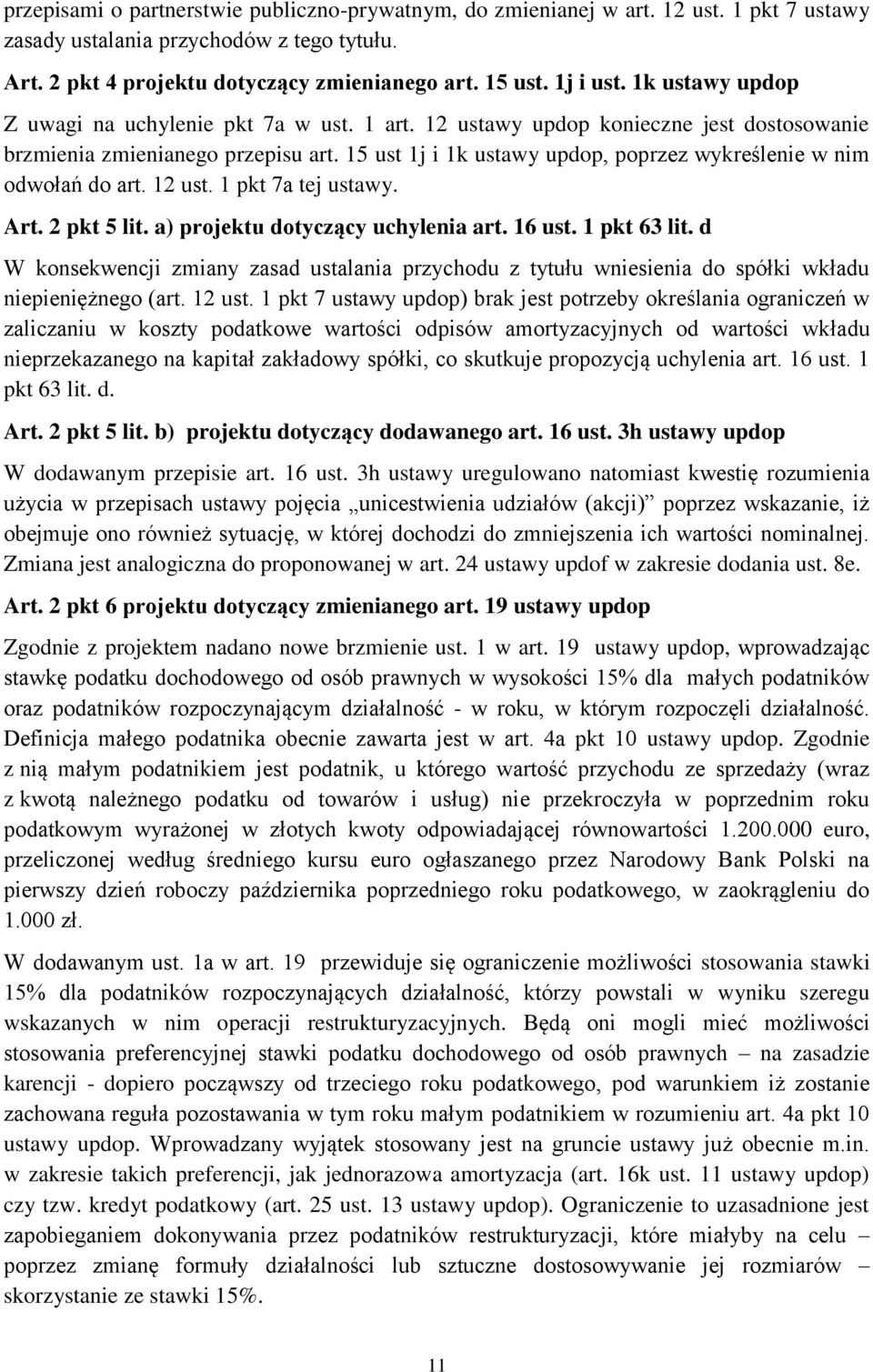 przepisami o partnerstwie publiczno-prywatnym, do zmienianej w art. 12 ust. 1 pkt 7 ustawy zasady ustalania przychodów z tego tytułu.

Art. 2 pkt 4 projektu dotyczący zmienianego art. 15 ust. 1j i ust. 1k ustawy updop

Z uwagi na uchylenie pkt 7a w ust. 1 art. 12 ustawy updop konieczne jest dostosowanie brzmienia zmienianego przepisu art. 15 ust 1j i 1k ustawy updop, poprzez wykreślenie w nim odwołań do art. 12 ust. 1 pkt 7a tej ustawy.

Art. 2 pkt 5 lit. a) projektu dotyczący uchylenia art. 16 ust. 1 pkt 63 lit. d

W konsekwencji zmiany zasad ustalania przychodu z tytułu wniesienia do spółki wkładu niepieniężnego (art. 12 ust. 1 pkt 7 ustawy updop) brak jest potrzeby określania ograniczeń w zaliczaniu w koszty podatkowe wartości odpisów amortyzacyjnych od wartości wkładu nieprzekazanego na kapitał zakładowy spółki, co skutkuje propozycją uchylenia art. 16 ust. 1 pkt 63 lit. d.

Art. 2 pkt 5 lit. b) projektu dotyczący dodawanego art. 16 ust. 3h ustawy updop

W dodawanym przepisie art. 16 ust. 3h ustawy uregulowano natomiast kwestię rozumienia użycia w przepisach ustawy pojęcia „unicestwienia udziałów (akcji)” poprzez wskazanie, iż obejmuje ono również sytuację, w której dochodzi do zmniejszenia ich wartości nominalnej. Zmiana jest analogiczna do proponowanej w art. 24 ustawy updof w zakresie dodania ust. 8e.

Art. 2 pkt 6 projektu dotyczący zmienianego art. 19 ustawy updop

Zgodnie z projektem nadano nowe brzmienie ust. 1 w art. 19 ustawy updop, wprowadzając stawkę podatku dochodowego od osób prawnych w wysokości 15% dla małych podatników oraz podatników rozpoczynającym działalność - w roku, w którym rozpoczęli działalność. Definicja małego podatnika obecnie zawarta jest w art. 4a pkt 10 ustawy updop. Zgodnie z nią małym podatnikiem jest podatnik, u którego wartość przychodu ze sprzedaży (wraz z kwotą należnego podatku od towarów i usług) nie przekroczyła w poprzednim roku podatkowym wyrażonej w złotych kwoty odpowiadającej równowartości 1.200.000 euro, przeliczonej według średniego kursu euro ogłaszanego przez Narodowy Bank Polski na pierwszy dzień roboczy października poprzedniego roku podatkowego, w zaokrągleniu do 1.000 zł.

W dodawanym ust. 1a w art. 19 przewiduje się ograniczenie możliwości stosowania stawki 15% dla podatników rozpoczynających działalność, którzy powstali w wyniku szeregu wskazanych w nim operacji restrukturyzacyjnych. Będą oni mogli mieć możliwości stosowania preferencyjnej stawki podatku dochodowego od osób prawnych – na zasadzie karencji - dopiero począwszy od trzeciego roku podatkowego, pod warunkiem iż zostanie zachowana reguła pozostawania w tym roku małym podatnikiem w rozumieniu art. 4a pkt 10 ustawy updop. Wprowadzany wyjątek stosowany jest na gruncie ustawy już obecnie m.in. w zakresie takich preferencji, jak jednorazowa amortyzacja (art. 16k ust. 11 ustawy updop) czy tzw. kredyt podatkowy (art. 25 ust. 13 ustawy updop). Ograniczenie to uzasadnione jest zapobieganiem dokonywania przez podatników restrukturyzacji, które miałyby na celu – poprzez zmianę formuły działalności lub sztuczne dostosowywanie jej rozmiarów – skorzystanie ze stawki 15%.

11